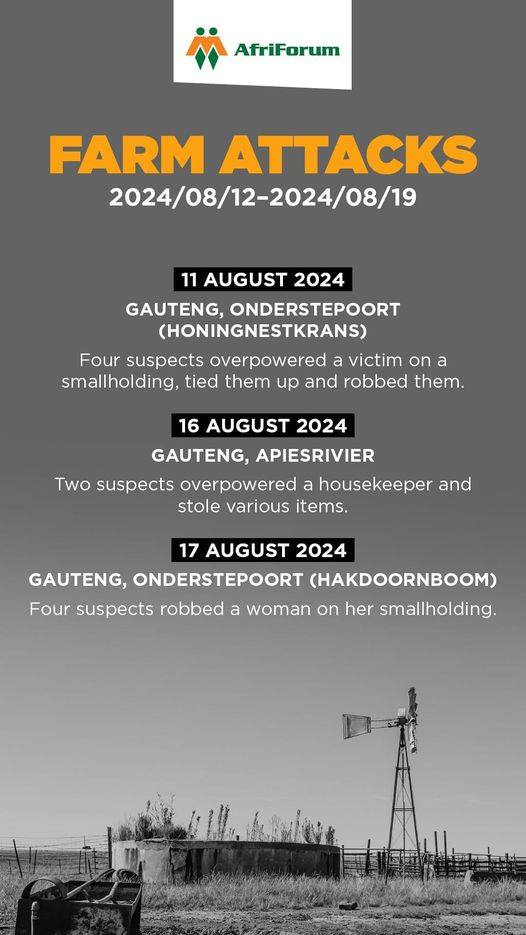 AfriForum

FARM ATTACKS
2024/08/12–2024/08/19

11 AUGUST 2024
GAUTENG, ONDERSTEPOORT (HONINGNESTKRANS)
Four suspects overpowered a victim on a smallholding, tied them up and robbed them.

16 AUGUST 2024
GAUTENG, APIESRIVIER
Two suspects overpowered a housekeeper and stole various items.

17 AUGUST 2024
GAUTENG, ONDERSTEPOORT (HAKDOORNBOOM)
Four suspects robbed a woman on her smallholding.